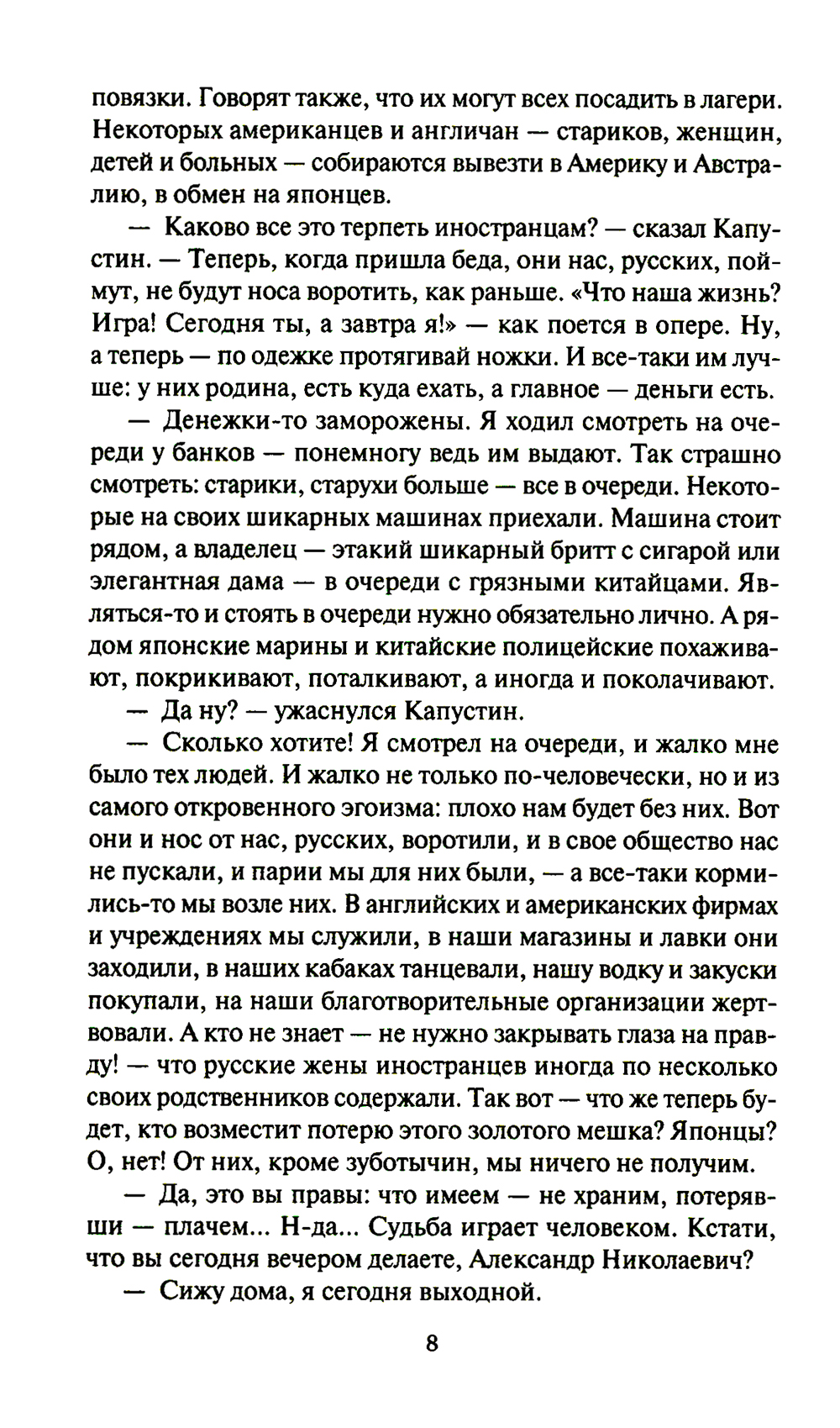 повязки. Говорят также, что их могут всех посадить в лагери. Некоторых американцев и англичан — стариков, женщин, детей и больных — собираются вывезти в Америку и Австралию, в обмен на японцев.

— Каково все это терпеть иностранцам? — сказал Капустин. — Теперь, когда пришла беда, они нас, русских, поймут, не будут носа воротить, как раньше. «Что наша жизнь? Игра! Сегодня ты, а завтра я!» — как поется в опере. Ну, а теперь — по одежке протягивай ножки. И все-таки им лучше: у них родина, есть куда ехать, а главное — деньги есть.

— Денежки-то заморожены. Я ходил смотреть на очереди у банков — понемногу ведь им выдают. Так страшно смотреть: старики, старухи больше — все в очереди. Некоторые на своих шикарных машинах приехали. Машина стоит рядом, а владелец — этакий шикарный бритт с сигарой или элегантная дама — в очереди с грязными китайцами. Являться-то и стоять в очереди нужно обязательно лично. А рядом японские марины и китайские полицейские похаживают, покрикивают, поталкивают, а иногда и поколачивают.

— Да ну? — ужаснулся Капустин.

— Сколько хотите! Я смотрел на очереди, и жалко мне было тех людей. И жалко не только по-человечески, но и из самого откровенного эгоизма: плохо нам будет без них. Вот они и нос от нас, русских, воротили, и в свое общество нас не пускали, и парии мы для них были, — а все-таки кормились-то мы возле них. В английских и американских фирмах и учреждениях мы служили, в наши магазины и лавки они заходили, в наших кабаках танцевали, нашу водку и закуски покупали, на наши благотворительные организации жертвовали. А кто не знает — не нужно закрывать глаза на правду! — что русские жены иностранцев иногда по несколько своих родственников содержали. Так вот — что же теперь будет, кто возместит потерю этого золотого мешка? Японцы? О, нет! От них, кроме зуботычин, мы ничего не получим.

— Да, это вы правы: что имеем — не храним, потерявши — плачем... Н-да... Судьба играет человеком. Кстати, что вы сегодня вечером делаете, Александр Николаевич?

— Сижу дома, я сегодня выходной.

8